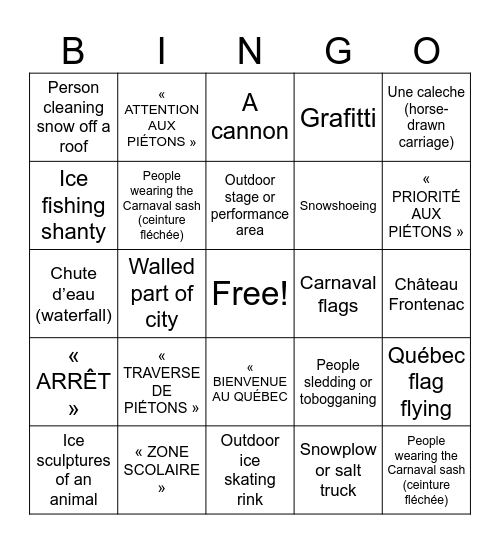 | B | I | N | G | O |
|---|---|---|---|---|
| Person cleaning snow off a roof | « ATTENTION AUX PIÉTONS » | A cannon | Grafitti | Une caleche (horse-drawn carriage) |
| Ice fishing shanty | People wearing the Carnaval sash (ceinture fléchée) | Outdoor stage or performance area | Snowshoeing | « PRIORITÉ AUX PIÉTONS » |
| Chute d'eau (waterfall) | Walled part of city | Free! | Carnaval flags | Château Frontenac |
| « ARRÊT » | « TRAVERSE DE PIÉTONS » | « BIENVENUE AU QUÉBEC | People sledding or tobogganing | Québec flag flying |
| Ice sculptures of an animal | « ZONE SCOLAIRE » | Outdoor ice skating rink | Snowplow or salt truck | People wearing the Carnaval sash (ceinture fléchée) |